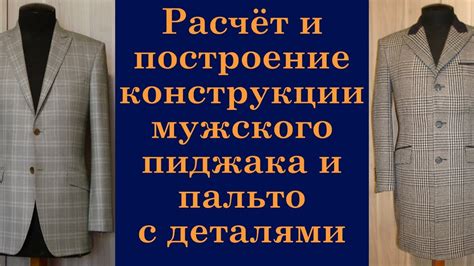 Расчёт и построение конструкции мужского пиджака и пальто с деталями